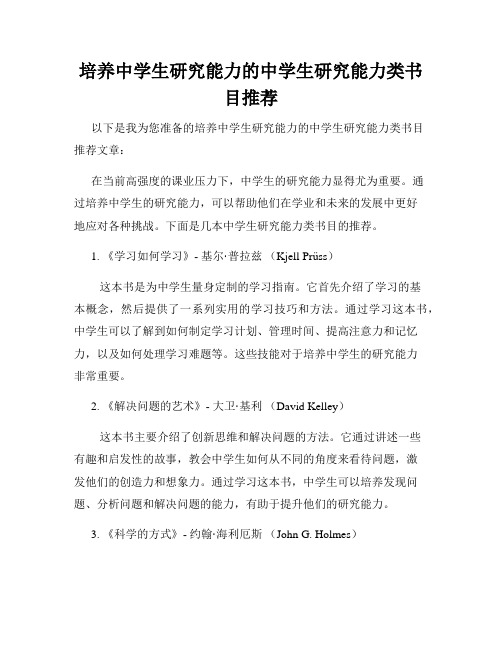 培养中学生研究能力的中学生研究能力类书目推荐

以下是我为您准备的培养中学生研究能力的中学生研究能力类书目推荐文章：

在当前高强度的课业压力下，中学生的研究能力显得尤为重要。通过培养中学生的研究能力，可以帮助他们在学业和未来的发展中更好地应对各种挑战。下面是几本中学生研究能力类书目的推荐。

1. 《学习如何学习》- 基尔·普拉兹 （Kjell Prüss）

这本书是为中学生量身定制的学习指南。它首先介绍了学习的基本概念，然后提供了一系列实用的学习技巧和方法。通过学习这本书，中学生可以了解到如何制定学习计划、管理时间、提高注意力和记忆力，以及如何处理学习难题等。这些技能对于培养中学生的研究能力非常重要。

2. 《解决问题的艺术》- 大卫·基利 （David Kelley）

这本书主要介绍了创新思维和解决问题的方法。它通过讲述一些有趣和启发性的故事，教会中学生如何从不同的角度来看待问题，激发他们的创造力和想象力。通过学习这本书，中学生可以培养发现问题、分析问题和解决问题的能力，有助于提升他们的研究能力。

3. 《科学的方式》- 约翰·海利厄斯 （John G. Holmes）